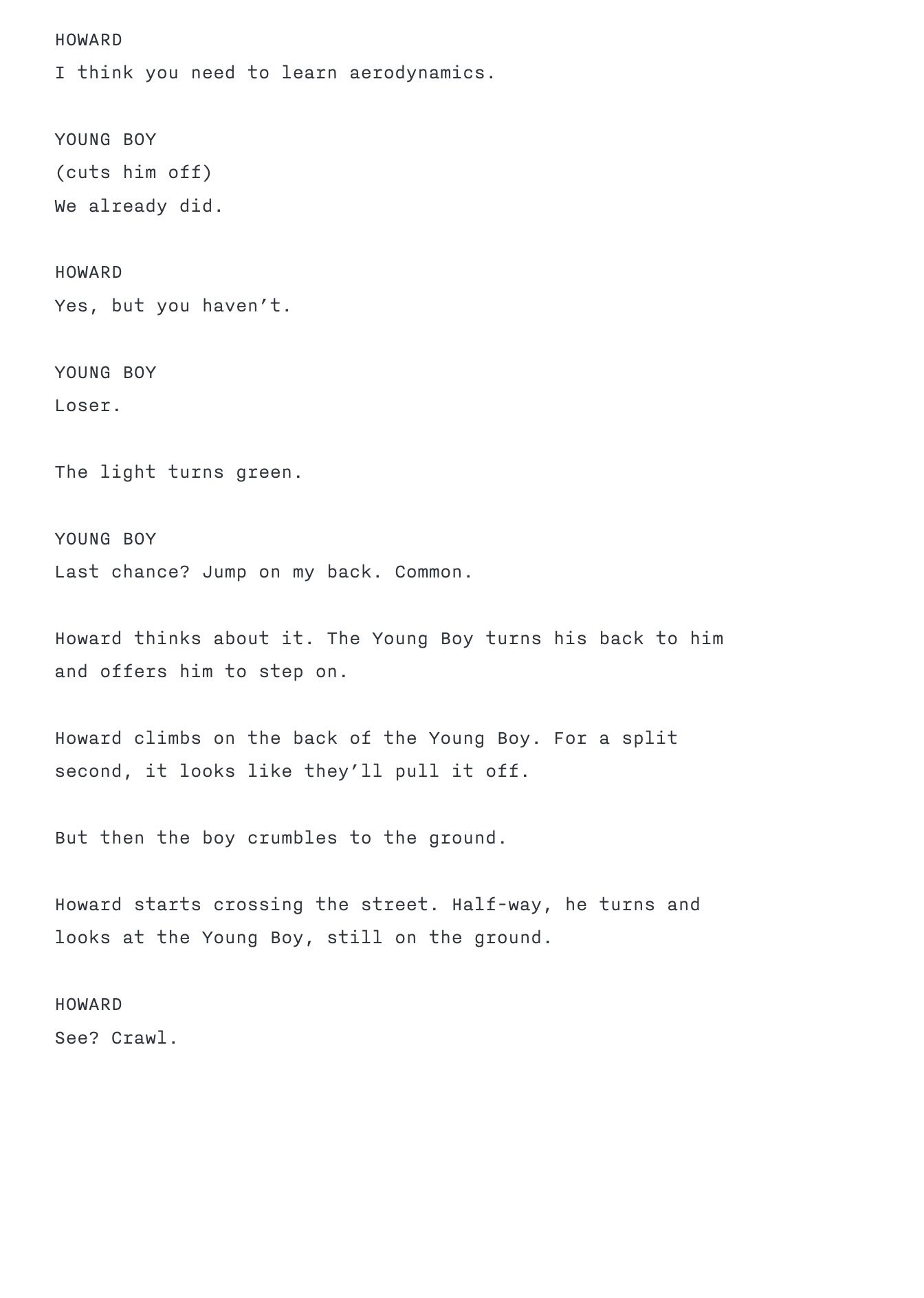 HOWARD
I think you need to learn aerodynamics.

YOUNG BOY
(cuts him off)
We already did.

HOWARD
Yes, but you haven’t.

YOUNG BOY
Loser.

The light turns green.

YOUNG BOY
Last chance? Jump on my back. Common.

Howard thinks about it. The Young Boy turns his back to him and offers him to step on.

Howard climbs on the back of the Young Boy. For a split second, it looks like they’ll pull it off.

But then the boy crumbles to the ground.

Howard starts crossing the street. Half-way, he turns and looks at the Young Boy, still on the ground.

HOWARD
See? Crawl.